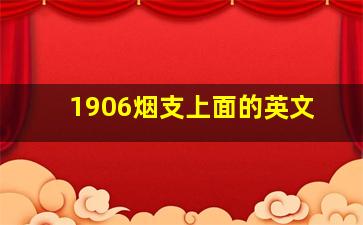 1906烟支上面的英文